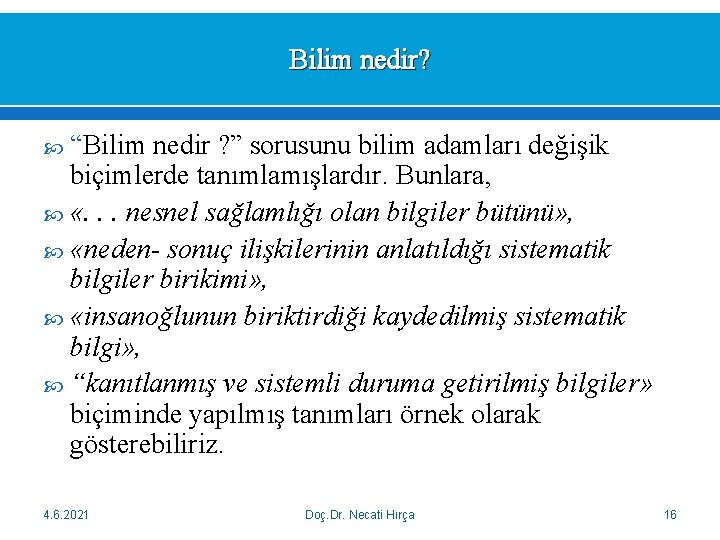 Bilim nedir?

“Bilim nedir ?” sorusunu bilim adamları değişik biçimlerde tanımlamışlardır. Bunlara,

«. . . nesnel sağlamlığı olan bilgiler bütünü»,

«neden- sonuç ilişkilerinin anlatıldığı sistematik bilgiler birikimi»,

«insanoğlunun biriktirdiği kaydedilmiş sistematik bilgi»,

“kanıtlanmış ve sistemli duruma getirilmiş bilgiler» biçiminde yapılmış tanımları örnek olarak gösterebiliriz.

4.6.2021 Doç.Dr. Necati Hırça 16